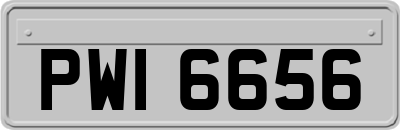 PWI 6656